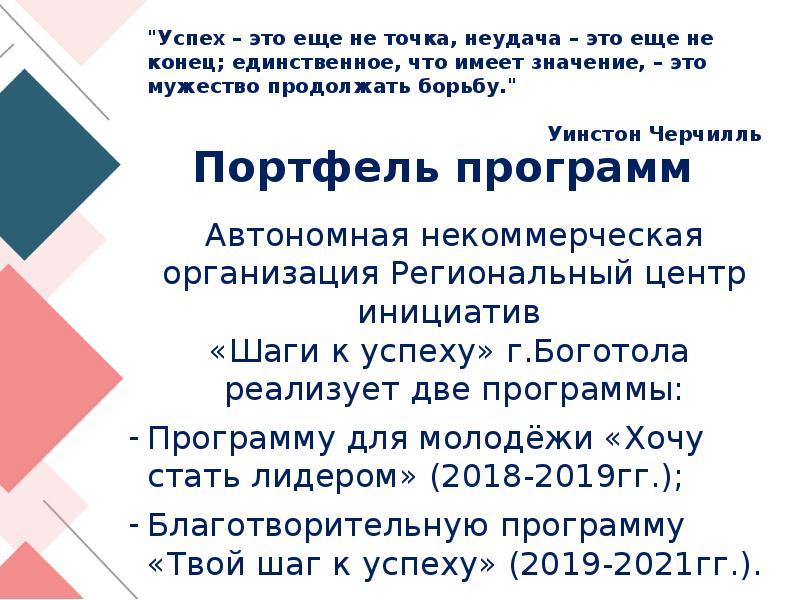 "Успех – это еще не точка, неудача – это еще не конец; единственное, что имеет значение, – это мужество продолжать борьбу."

Уинстон Черчилль

Портфель программ

Автономная некоммерческая организация Региональный центр инициатив «Шаги к успеху» г.Боготола реализует две программы:

- Программу для молодёжи «Хочу стать лидером» (2018-2019гг.);
- Благотворительную программу «Твой шаг к успеху» (2019-2021гг.).